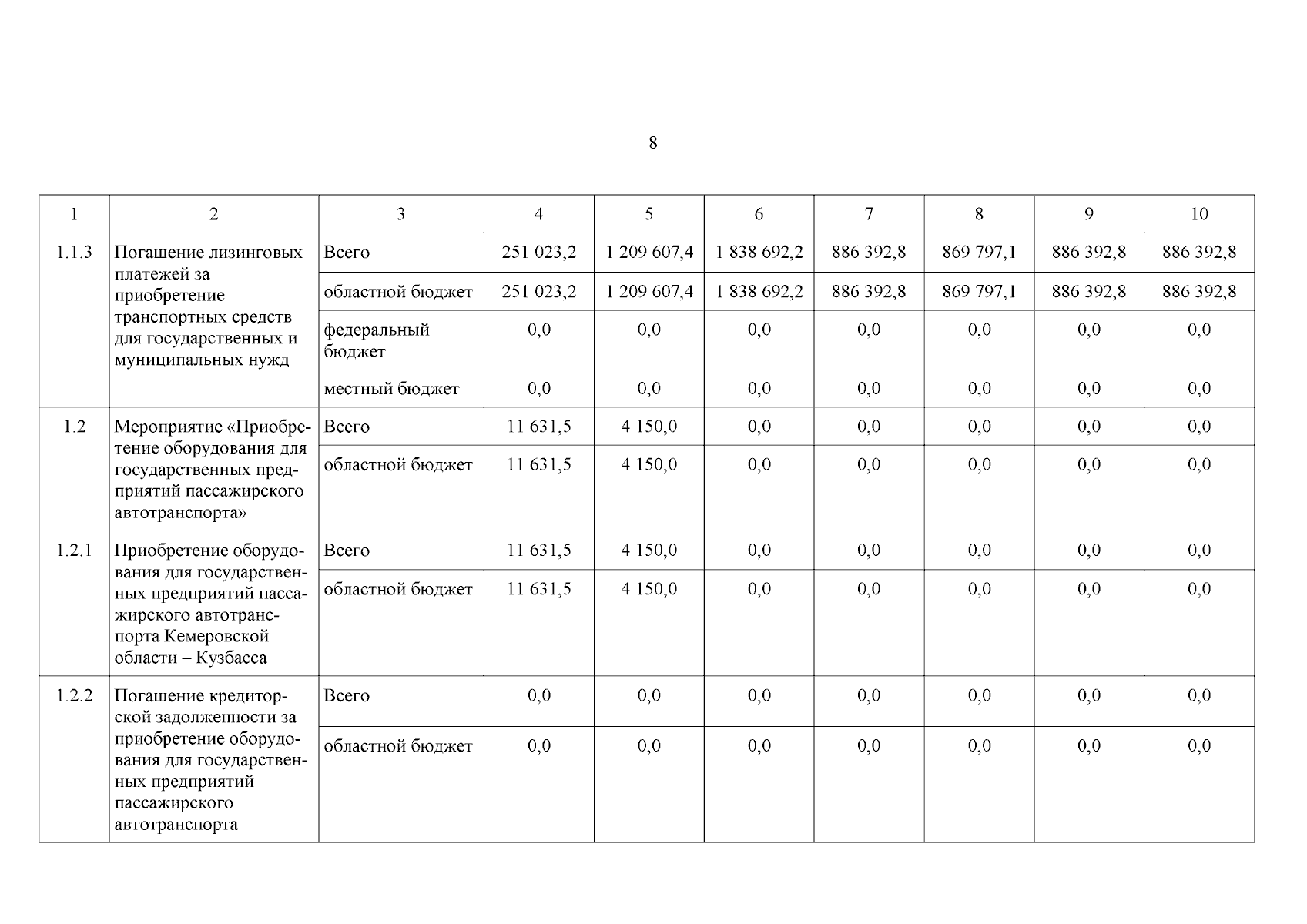 8

| 1 | 2 | 3 | 4 | 5 | 6 | 7 | 8 | 9 | 10 |
|---|---|---|---|---|---|---|---|---|---|
| 1.1.3 | Погашение лизинговых платежей за приобретение транспортных средств для государственных и муниципальных нужд | Всего | 251 023,2 | 1 209 607,4 | 1 838 692,2 | 886 392,8 | 869 797,1 | 886 392,8 | 886 392,8 |
| | | областной бюджет | 251 023,2 | 1 209 607,4 | 1 838 692,2 | 886 392,8 | 869 797,1 | 886 392,8 | 886 392,8 |
| | | федеральный бюджет | 0,0 | 0,0 | 0,0 | 0,0 | 0,0 | 0,0 | 0,0 |
| | | местный бюджет | 0,0 | 0,0 | 0,0 | 0,0 | 0,0 | 0,0 | 0,0 |
| 1.2 | Мероприятие «Приобретение оборудования для государственных предприятий пассажирского автотранспорта» | Всего | 11 631,5 | 4 150,0 | 0,0 | 0,0 | 0,0 | 0,0 | 0,0 |
| | | областной бюджет | 11 631,5 | 4 150,0 | 0,0 | 0,0 | 0,0 | 0,0 | 0,0 |
| 1.2.1 | Приобретение оборудования для государственных предприятий пассажирского автотранспорта Кемеровской области – Кузбасса | Всего | 11 631,5 | 4 150,0 | 0,0 | 0,0 | 0,0 | 0,0 | 0,0 |
| | | областной бюджет | 11 631,5 | 4 150,0 | 0,0 | 0,0 | 0,0 | 0,0 | 0,0 |
| 1.2.2 | Погашение кредиторской задолженности за приобретение оборудования для государственных предприятий пассажирского автотранспорта | Всего | 0,0 | 0,0 | 0,0 | 0,0 | 0,0 | 0,0 | 0,0 |
| | | областной бюджет | 0,0 | 0,0 | 0,0 | 0,0 | 0,0 | 0,0 | 0,0 |